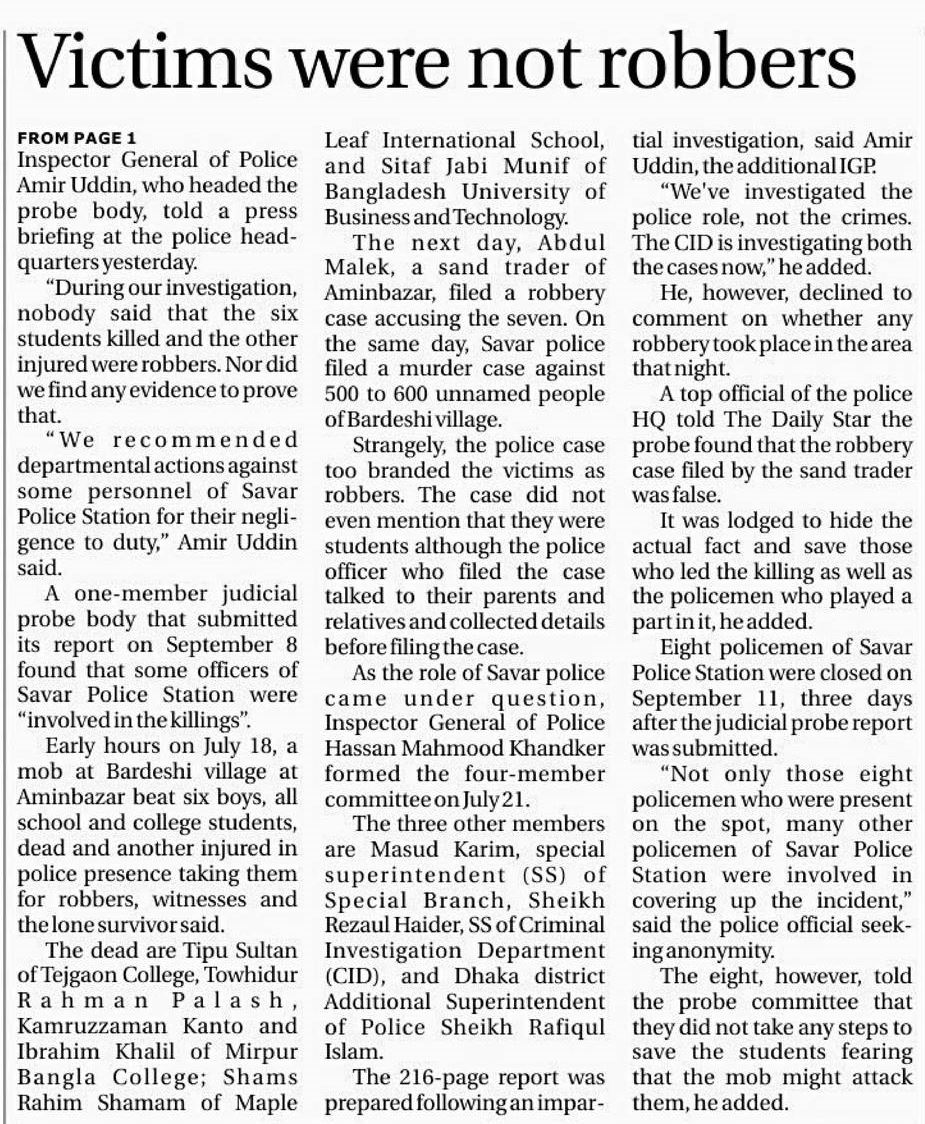 Victims were not robbers

FROM PAGE 1
Inspector General of Police Amir Uddin, who headed the probe body, told a press briefing at the police headquarters yesterday.

"During our investigation, nobody said that the six students killed and the other injured were robbers. Nor did we find any evidence to prove that.

"We recommended departmental actions against some personnel of Savar Police Station for their negligence to duty," Amir Uddin said.

A one-member judicial probe body that submitted its report on September 8 found that some officers of Savar Police Station were "involved in the killings".

Early hours on July 18, a mob at Bardeshi village at Aminbazar beat six boys, all school and college students, dead and another injured in police presence taking them for robbers, witnesses and the lone survivor said.

The dead are Tipu Sultan of Tejgaon College, Towhidur Rahman Palash, Kamruzzaman Kanto and Ibrahim Khalil of Mirpur Bangla College; Shams Rahim Shamam of Maple Leaf International School, and Sitaf Jabi Munif of Bangladesh University of Business and Technology.

The next day, Abdul Malek, a sand trader of Aminbazar, filed a robbery case accusing the seven. On the same day, Savar police filed a murder case against 500 to 600 unnamed people of Bardeshi village.

Strangely, the police case too branded the victims as robbers. The case did not even mention that they were students although the police officer who filed the case talked to their parents and relatives and collected details before filing the case.

As the role of Savar police came under question, Inspector General of Police Hassan Mahmood Khandker formed the four-member committee on July 21.

The three other members are Masud Karim, special superintendent (SS) of Special Branch, Sheikh Rezaul Haider, SS of Criminal Investigation Department (CID), and Dhaka district Additional Superintendent of Police Sheikh Rafiqul Islam.

The 216-page report was prepared following an impartial investigation, said Amir Uddin, the additional IGP.

"We've investigated the police role, not the crimes. The CID is investigating both the cases now," he added.

He, however, declined to comment on whether any robbery took place in the area that night.

A top official of the police HQ told The Daily Star the probe found that the robbery case filed by the sand trader was false.

It was lodged to hide the actual fact and save those who led the killing as well as the policemen who played a part in it, he added.

Eight policemen of Savar Police Station were closed on September 11, three days after the judicial probe report was submitted.

"Not only those eight policemen who were present on the spot, many other policemen of Savar Police Station were involved in covering up the incident," said the police official seeking anonymity.

The eight, however, told the probe committee that they did not take any steps to save the students fearing that the mob might attack them, he added.